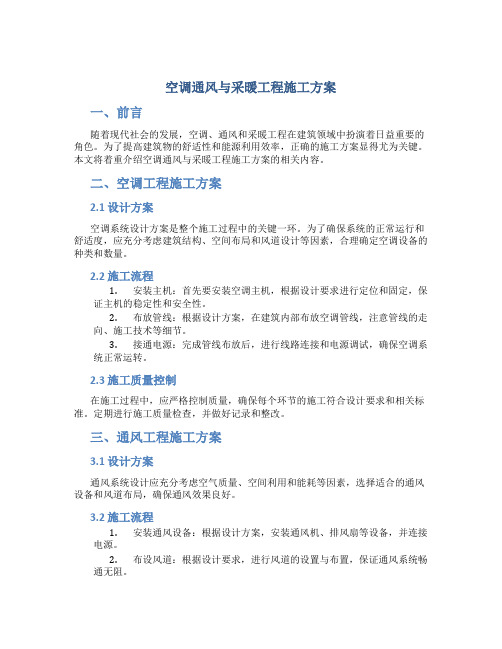 空调通风与采暖工程施工方案

一、前言

随着现代社会的发展，空调、通风和采暖工程在建筑领域中扮演着日益重要的角色。为了提高建筑物的舒适性和能源利用效率，正确的施工方案显得尤为关键。本文将着重介绍空调通风与采暖工程施工方案的相关内容。

二、空调工程施工方案

2.1 设计方案

空调系统设计方案是整个施工过程中的关键一环。为了确保系统的正常运行和舒适度，应充分考虑建筑结构、空间布局和风道设计等因素，合理确定空调设备的种类和数量。

2.2 施工流程

1. 安装主机：首先要安装空调主机，根据设计要求进行定位和固定，保证主机的稳定性和安全性。

2. 布放管线：根据设计方案，在建筑内部布放空调管线，注意管线的走向、施工技术等细节。

3. 接通电源：完成管线布放后，进行线路连接和电源调试，确保空调系统正常运转。

2.3 施工质量控制

在施工过程中，应严格控制质量，确保每个环节的施工符合设计要求和相关标准。定期进行施工质量检查，并做好记录和整改。

三、通风工程施工方案

3.1 设计方案

通风系统设计应充分考虑空气质量、空间利用和能耗等因素，选择适合的通风设备和风道布局，确保通风效果良好。

3.2 施工流程

1. 安装通风设备：根据设计方案，安装通风机、排风扇等设备，并连接电源。

2. 布设风道：根据设计要求，进行风道的设置与布置，保证通风系统畅通无阻。